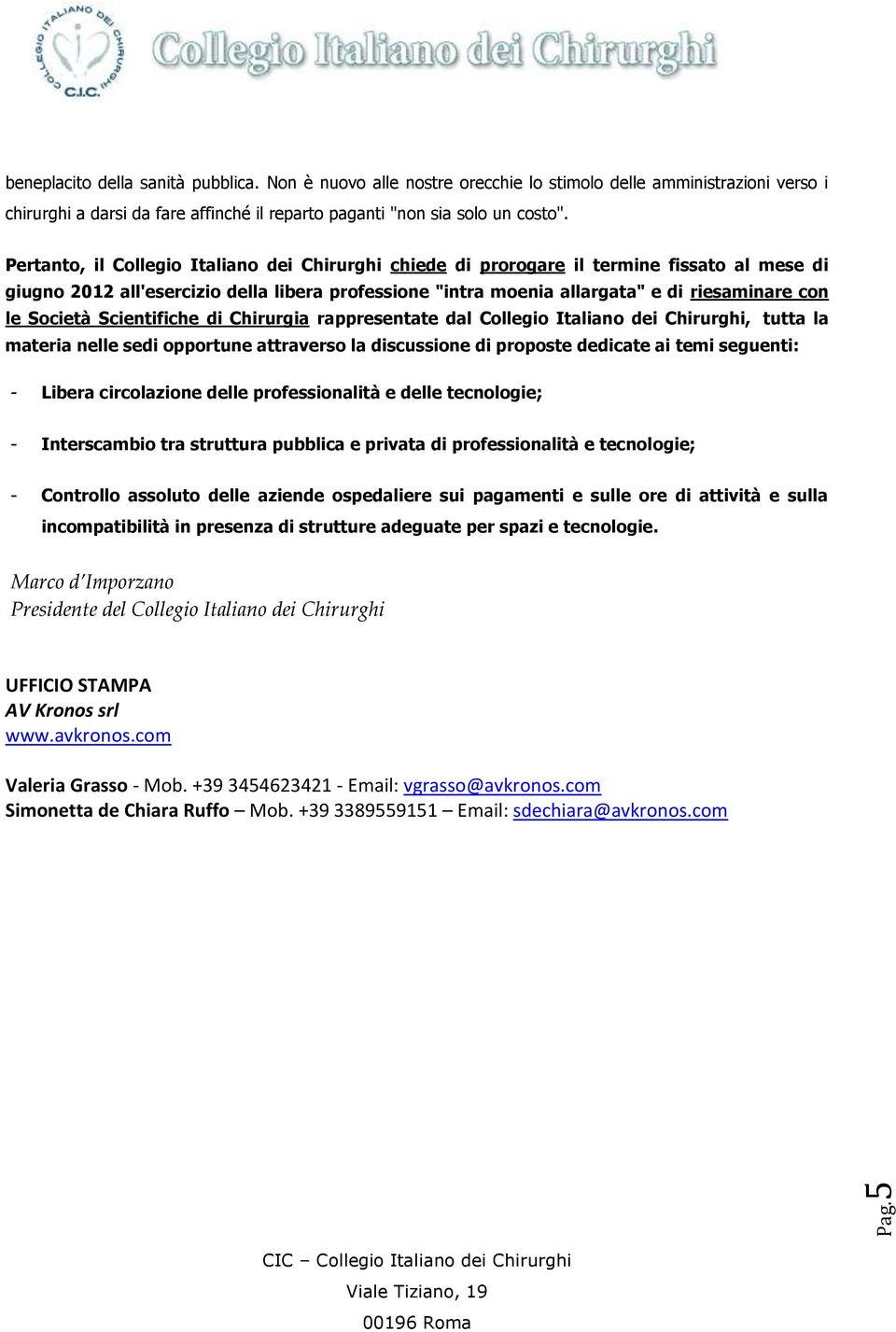 COLLEGIO ITALIANO DEI CHIRURGHI C.I.C. Collegio Italiano dei Chirurghi

beneplacito della sanità pubblica. Non è nuovo alle nostre orecchie lo stimolo delle amministrazioni verso i chirurghi a darsi da fare affinché il reparto paganti "non sia solo un costo".

Pertanto, il Collegio Italiano dei Chirurghi chiede di prorogare il termine fissato al mese di giugno 2012 all'esercizio della libera professione "intra moenia allargata" e di riesaminare con le Società Scientifiche di Chirurgia rappresentate dal Collegio Italiano dei Chirurghi, tutta la materia nelle sedi opportune attraverso la discussione di proposte dedicate ai temi seguenti:

- Libera circolazione delle professionalità e delle tecnologie;

- Interscambio tra struttura pubblica e privata di professionalità e tecnologie;

- Controllo assoluto delle aziende ospedaliere sui pagamenti e sulle ore di attività e sulla incompatibilità in presenza di strutture adeguate per spazi e tecnologie.

Marco d'Imporzano
Presidente del Collegio Italiano dei Chirurghi

UFFICIO STAMPA
AV Kronos srl
www.avkronos.com

Valeria Grasso - Mob. +39 3454623421 - Email: vgrasso@avkronos.com
Simonetta de Chiara Ruffo – Mob. +39 3389559151 – Email: sdechiara@avkronos.com

Pag. 5

CIC – Collegio Italiano dei Chirurghi
Viale Tiziano, 19
00196 Roma